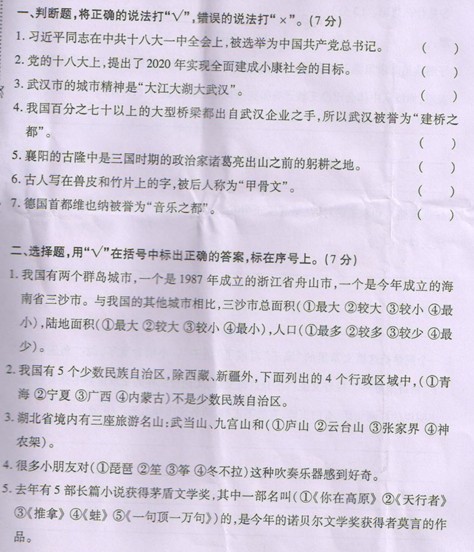 一、判断题，将正确的说法打“√”，错误的说法打“×”。(7分)

1.习近平同志在中共十八大一中全会上，被选举为中国共产党总书记。 ( )

2.党的十八大上，提出了2020年实现全面建成小康社会的目标。 ( )

3.武汉市的城市精神是“大江大湖大武汉”。 ( )

4.我国百分之七十以上的大型桥梁都出自武汉企业之手，所以武汉被誉为“建桥之都”。 ( )

5.襄阳的古隆中是三国时期的政治家诸葛亮出山之前的躬耕之地。 ( )

6.古人写在兽皮和竹片上的字，被后人称为“甲骨文”。 ( )

7.德国首都维也纳被誉为“音乐之都”。 ( )

二、选择题，用“√”在括号中标出正确的答案，标在序号上。(7分)

1.我国有两个群岛城市，一个是1987年成立的浙江省舟山市，一个是今年成立的海南省三沙市。与我国的其他城市相比，三沙市总面积(①最大 ②较大 ③较小 ④最小)，陆地面积(①最大 ②较大 ③较小 ④最小)，人口(①最多 ②较多 ③较少 ④最少)。

2.我国有5个少数民族自治区，除西藏、新疆外，下面列出的4个行政区域中，(①青海 ②宁夏 ③广西 ④内蒙古)不是少数民族自治区。

3.湖北省境内有三座旅游名山：武当山、九宫山和(①庐山 ②云台山 ③张家界 ④神农架)。

4.很多小朋友对(①琵琶 ②笙 ③筝 ④冬不拉)这种吹奏乐器感到好奇。

5.去年有5部长篇小说获得茅盾文学奖，其中一部名叫(①《你在高原》 ②《天行者》 ③《推拿》 ④《蛙》 ⑤《一句顶一万句》)的，是今年的诺贝尔文学奖获得者莫言的作品。